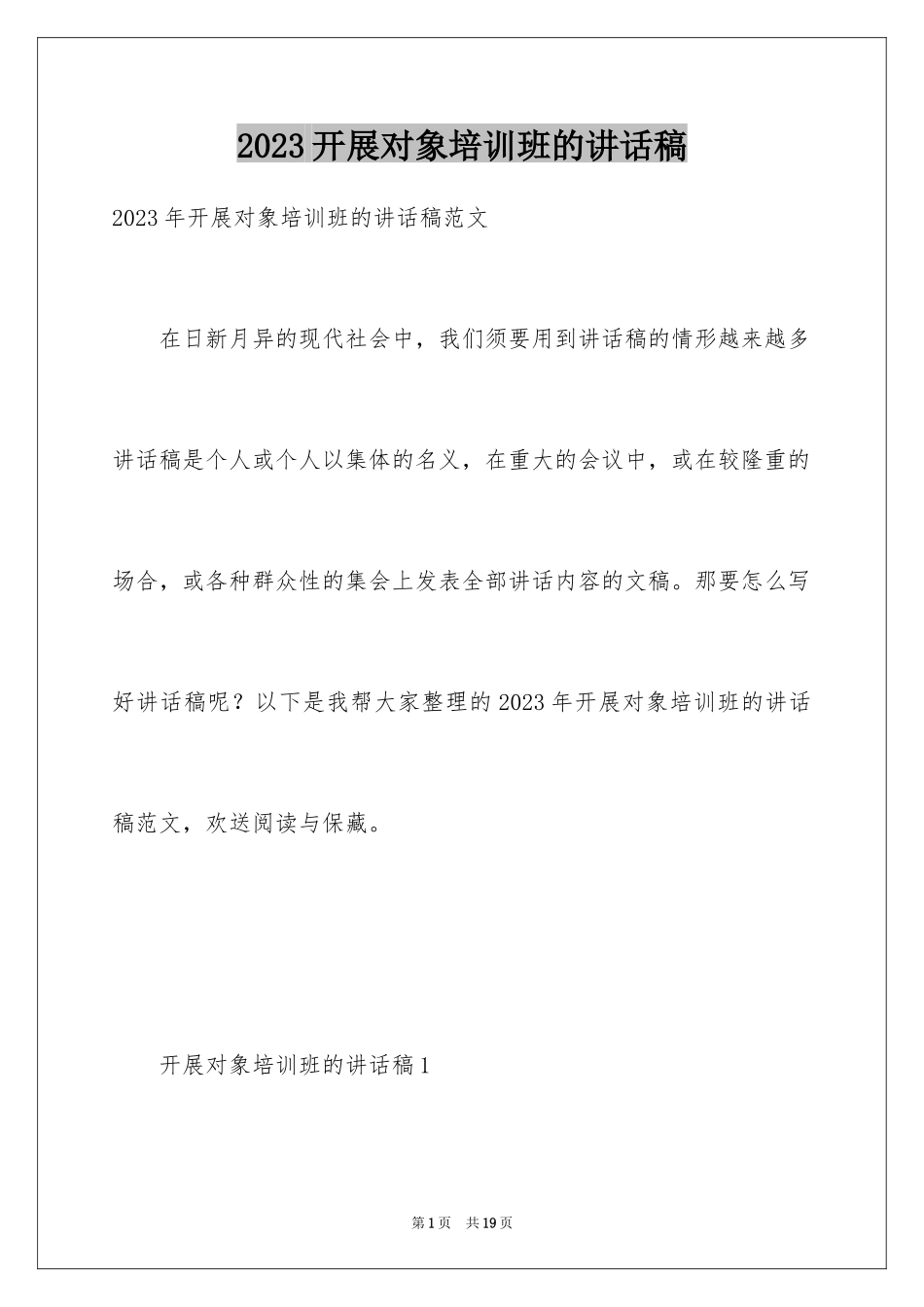 2023开展对象培训班的讲话稿

2023年开展对象培训班的讲话稿范文

在日新月异的现代社会中，我们须要用到讲话稿的情形越来越多讲话稿是个人或个人以集体的名义，在重大的会议中，或在较隆重的场合，或各种群众性的集会上发表全部讲话内容的文稿。那要怎么写好讲话稿呢？以下是我帮大家整理的2023年开展对象培训班的讲话稿范文，欢送阅读与保藏。

开展对象培训班的讲话稿1

第1页 共19页